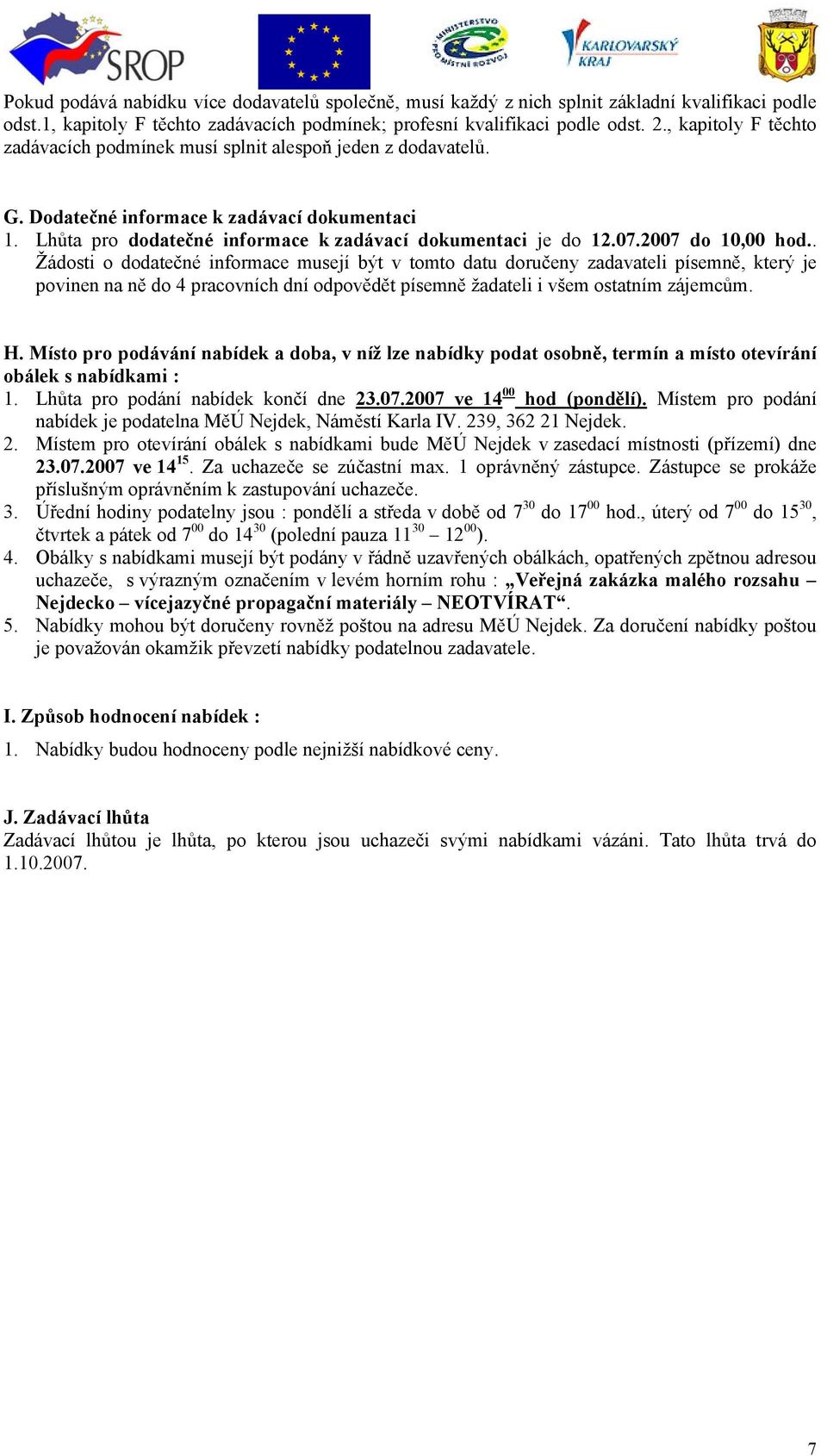 SROP

MINISTERSTVO PRO MÍSTNÍ ROZVOJ

KARLOVARSKÝ KRAJ

Pokud podává nabídku více dodavatelů společně, musí každý z nich splnit základní kvalifikaci podle odst.1, kapitoly F těchto zadávacích podmínek; profesní kvalifikaci podle odst. 2., kapitoly F těchto zadávacích podmínek musí splnit alespoň jeden z dodavatelů.

G. Dodatečné informace k zadávací dokumentaci
1. Lhůta pro dodatečné informace k zadávací dokumentaci je do 12.07.2007 do 10,00 hod.. Žádosti o dodatečné informace musejí být v tomto datu doručeny zadavateli písemně, který je povinen na ně do 4 pracovních dní odpovědět písemně žadateli i všem ostatním zájemcům.

H. Místo pro podávání nabídek a doba, v níž lze nabídky podat osobně, termín a místo otevírání obálek s nabídkami :
1. Lhůta pro podání nabídek končí dne 23.07.2007 ve $14^{00}$ hod (pondělí). Místem pro podání nabídek je podatelna MěÚ Nejdek, Náměstí Karla IV. 239, 362 21 Nejdek.
2. Místem pro otevírání obálek s nabídkami bude MěÚ Nejdek v zasedací místnosti (přízemí) dne 23.07.2007 ve $14^{15}$. Za uchazeče se zúčastní max. 1 oprávněný zástupce. Zástupce se prokáže příslušným oprávněním k zastupování uchazeče.
3. Úřední hodiny podatelny jsou : pondělí a středa v době od $7^{30}$ do $17^{00}$ hod., úterý od $7^{00}$ do $15^{30}$, čtvrtek a pátek od $7^{00}$ do $14^{30}$ (polední pauza $11^{30}$ – $12^{00}$).
4. Obálky s nabídkami musejí být podány v řádně uzavřených obálkách, opatřených zpětnou adresou uchazeče, s výrazným označením v levém horním rohu : „Veřejná zakázka malého rozsahu – Nejdecko – vícejazyčné propagační materiály – NEOTVÍRAT“.
5. Nabídky mohou být doručeny rovněž poštou na adresu MěÚ Nejdek. Za doručení nabídky poštou je považován okamžik převzetí nabídky podatelnou zadavatele.

I. Způsob hodnocení nabídek :
1. Nabídky budou hodnoceny podle nejnižší nabídkové ceny.

J. Zadávací lhůta
Zadávací lhůtou je lhůta, po kterou jsou uchazeči svými nabídkami vázáni. Tato lhůta trvá do 1.10.2007.

7